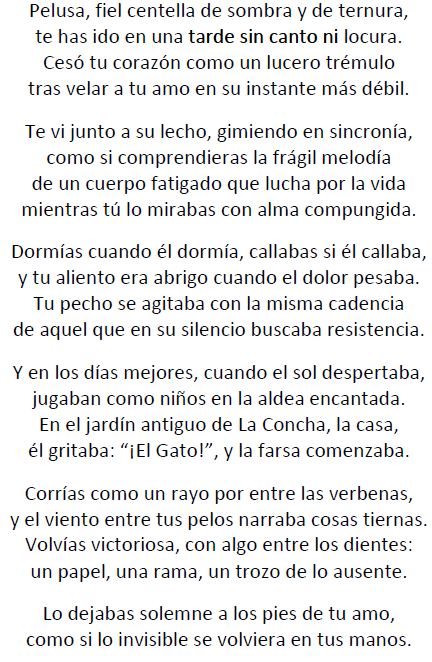 Pelusa, fiel centella de sombra y de ternura,
te has ido en una tarde sin canto ni locura.
Cesó tu corazón como un lucero trémulo
tras velar a tu amo en su instante más débil.

Te vi junto a su lecho, gimiendo en sincronía,
como si comprendieras la frágil melodía
de un cuerpo fatigado que lucha por la vida
mientras tú lo mirabas con alma compungida.

Dormías cuando él dormía, callabas si él callaba,
y tu aliento era abrigo cuando el dolor pesaba.
Tu pecho se agitaba con la misma cadencia
de aquel que en su silencio buscaba resistencia.

Y en los días mejores, cuando el sol despertaba,
jugaban como niños en la aldea encantada.
En el jardín antiguo de La Concha, la casa,
él gritaba: "¡El Gato!", y la farsa comenzaba.

Corrías como un rayo por entre las verbenas,
y el viento entre tus pelos narraba cosas tiernas.
Volvías victoriosa, con algo entre los dientes:
un papel, una rama, un trozo de lo ausente.

Lo dejabas solemne a los pies de tu amo,
como si lo invisible se volviera en tus manos.